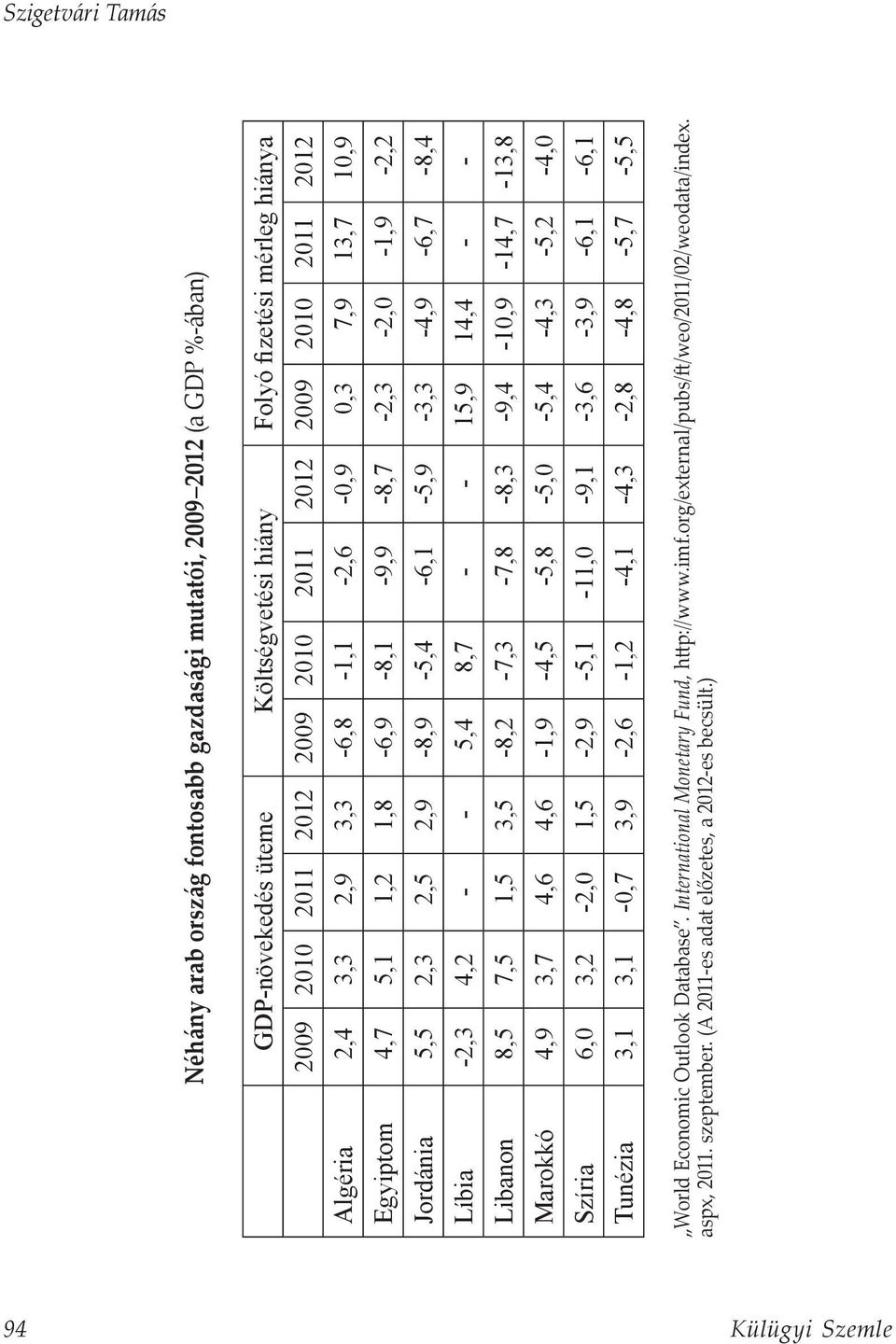 Szigetvári Tamás

Néhány arab ország fontosabb gazdasági mutatói, 2009–2012 (a GDP %-ában)

| | GDP-növekedés üteme | | | | Költségvetési hiány | | | | Folyó fizetési mérleg hiánya | | | |
|---|---|---|---|---|---|---|---|---|---|---|---|---|
| | 2009 | 2010 | 2011 | 2012 | 2009 | 2010 | 2011 | 2012 | 2009 | 2010 | 2011 | 2012 |
| Algéria | 2,4 | 3,3 | 2,9 | 3,3 | -6,8 | -1,1 | -2,6 | -0,9 | 0,3 | 7,9 | 13,7 | 10,9 |
| Egyiptom | 4,7 | 5,1 | 1,2 | 1,8 | -6,9 | -8,1 | -9,9 | -8,7 | -2,3 | -2,0 | -1,9 | -2,2 |
| Jordánia | 5,5 | 2,3 | 2,5 | 2,9 | -8,9 | -5,4 | -6,1 | -5,9 | -3,3 | -4,9 | -6,7 | -8,4 |
| Líbia | -2,3 | 4,2 | - | - | 5,4 | 8,7 | - | - | 15,9 | 14,4 | - | - |
| Libanon | 8,5 | 7,5 | 1,5 | 3,5 | -8,2 | -7,3 | -7,8 | -8,3 | -9,4 | -10,9 | -14,7 | -13,8 |
| Marokkó | 4,9 | 3,7 | 4,6 | 4,6 | -1,9 | -4,5 | -5,8 | -5,0 | -5,4 | -4,3 | -5,2 | -4,0 |
| Szíria | 6,0 | 3,2 | -2,0 | 1,5 | -2,9 | -5,1 | -11,0 | -9,1 | -3,6 | -3,9 | -6,1 | -6,1 |
| Tunézia | 3,1 | 3,1 | -0,7 | 3,9 | -2,6 | -1,2 | -4,1 | -4,3 | -2,8 | -4,8 | -5,7 | -5,5 |

„World Economic Outlook Database”. International Monetary Fund, http://www.imf.org/external/pubs/ft/weo/2011/02/weodata/index.aspx, 2011. szeptember. (A 2011-es adat előzetes, a 2012-es becsült.)

94 Külügyi Szemle